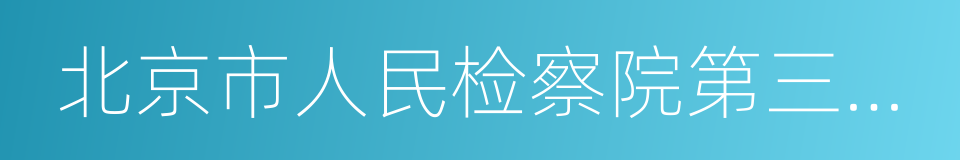 北京市人民检察院第三…